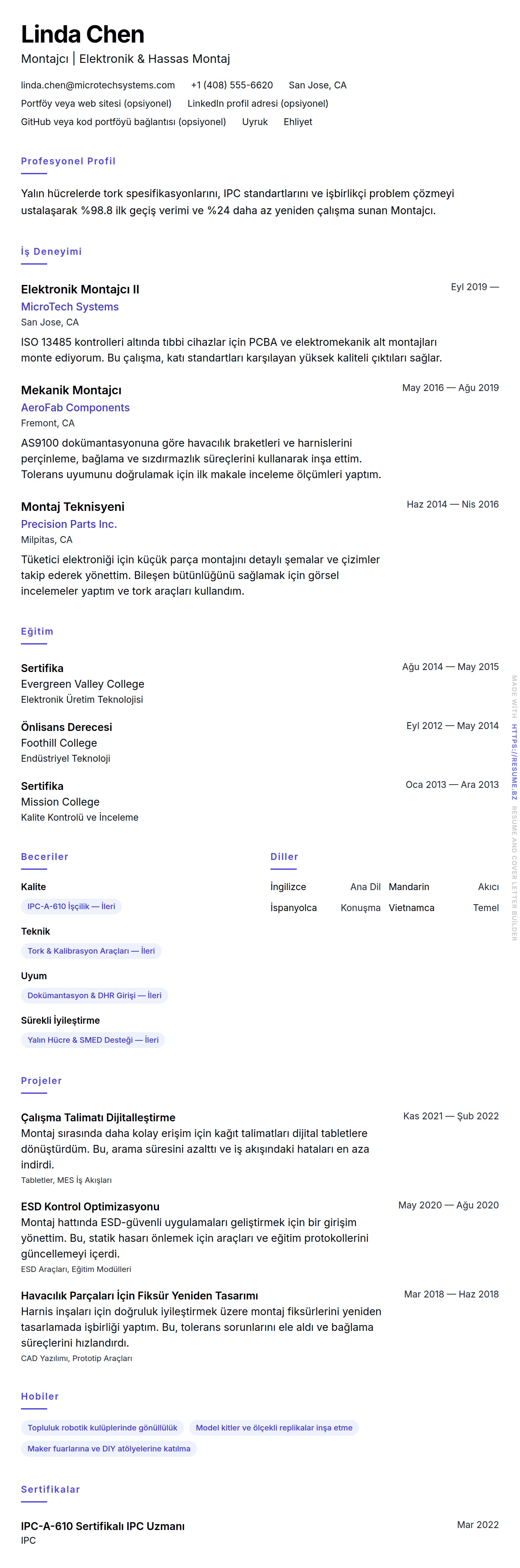 Linda Chen

Montajcı | Elektronik & Hassas Montaj

linda.chen@microtechsystems.com +1 (408) 555-6620 San Jose, CA
Portföy veya web sitesi (opsiyonel) LinkedIn profil adresi (opsiyonel)
GitHub veya kod portföyü bağlantısı (opsiyonel) Uyruk Ehliyet

Profesyonel Profil

Yalın hücrelerde tork spesifikasyonlarını, IPC standartlarını ve işbirlikçi problem çözmeyi ustalaşarak %98.8 ilk geçiş verimi ve %24 daha az yeniden çalışma sunan Montajcı.

İş Deneyimi

Elektronik Montajcı II
Eyl 2019 —
MicroTech Systems
San Jose, CA
ISO 13485 kontrolleri altında tıbbi cihazlar için PCBA ve elektromekanik alt montajları monte ediyorum. Bu çalışma, katı standartları karşılayan yüksek kaliteli çıktıları sağlar.

Mekanik Montajcı
May 2016 — Ağu 2019
AeroFab Components
Fremont, CA
AS9100 dokümantasyonuna göre havacılık braketleri ve harnislerini perçinleme, bağlama ve sızdırmazlık süreçlerini kullanarak inşa ettim. Tolerans uyumunu doğrulamak için ilk makale inceleme ölçümleri yaptım.

Montaj Teknisyeni
Haz 2014 — Nis 2016
Precision Parts Inc.
Milpitas, CA
Tüketici elektroniği için küçük parça montajını detaylı şemalar ve çizimler takip ederek yönettim. Bileşen bütünlüğünü sağlamak için görsel incelemeler yaptım ve tork araçları kullandım.

Eğitim

Sertifika
Ağu 2014 — May 2015
Evergreen Valley College
Elektronik Üretim Teknolojisi

Önlisans Derecesi
Eyl 2012 — May 2014
Foothill College
Endüstriyel Teknoloji

Sertifika
Oca 2013 — Ara 2013
Mission College
Kalite Kontrolü ve İnceleme

Beceriler

Kalite
IPC-A-610 İşçilik — İleri

Teknik
Tork & Kalibrasyon Araçları — İleri

Uyum
Dokümantasyon & DHR Girişi — İleri

Sürekli İyileştirme
Yalın Hücre & SMED Desteği — İleri

Diller

İngilizce Ana Dil
Mandarin Akıcı
İspanyolca Konuşma
Vietnamca Temel

Projeler

Çalışma Talimatı Dijitalleştirme
Kas 2021 — Şub 2022
Montaj sırasında daha kolay erişim için kağıt talimatları dijital tabletlere dönüştürdüm. Bu, arama süresini azalttı ve iş akışındaki hataları en aza indirdi.
Tabletler, MES İş Akışları

ESD Kontrol Optimizasyonu
May 2020 — Ağu 2020
Montaj hattında ESD-güvenli uygulamaları geliştirmek için bir girişim yönettim. Bu, statik hasarı önlemek için araçları ve eğitim protokollerini güncellemeyi içerdi.
ESD Araçları, Eğitim Modülleri

Havacılık Parçaları İçin Fiksür Yeniden Tasarımı
Mar 2018 — Haz 2018
Harnis inşaları için doğruluk iyileştirmek üzere montaj fiksürlerini yeniden tasarlamada işbirliği yaptım. Bu, tolerans sorunlarını ele aldı ve bağlama süreçlerini hızlandırdı.
CAD Yazılımı, Prototip Araçları

Hobiler

Topluluk robotik kulüplerinde gönüllülük
Model kitler ve ölçekli replikalar inşa etme
Maker fuarlarına ve DIY atölyelerine katılma

Sertifikalar

IPC-A-610 Sertifikalı IPC Uzmanı
Mar 2022
IPC

MADE WITH HTTPS://RESUME.BZ RESUME AND COVER LETTER BUILDER